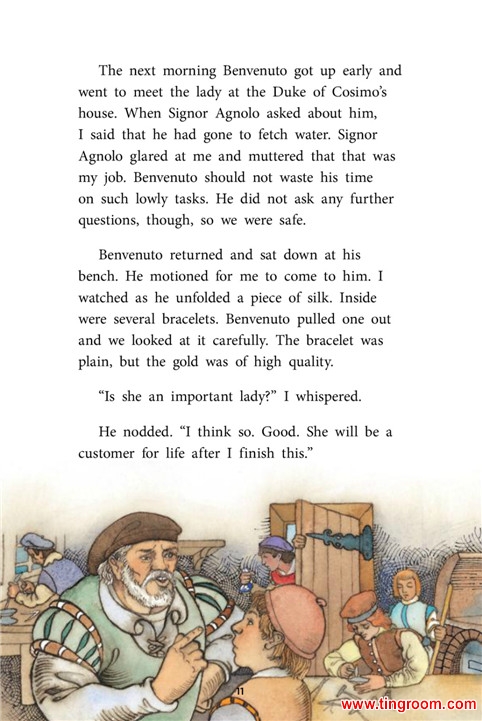 The next morning Benvenuto got up early and went to meet the lady at the Duke of Cosimo's house. When Signor Agnolo asked about him, I said that he had gone to fetch water. Signor Agnolo glared at me and muttered that that was my job. Benvenuto should not waste his time on such lowly tasks. He did not ask any further questions, though, so we were safe.

Benvenuto returned and sat down at his bench. He motioned for me to come to him. I watched as he unfolded a piece of silk. Inside were several bracelets. Benvenuto pulled one out and we looked at it carefully. The bracelet was plain, but the gold was of high quality.

"Is she an important lady?" I whispered.

He nodded. "I think so. Good. She will be a customer for life after I finish this."

11

www.tingroom.com